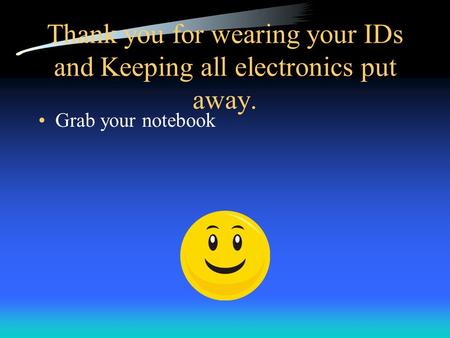 Thank you for wearing your IDs and Keeping all electronics put away.

• Grab your notebook